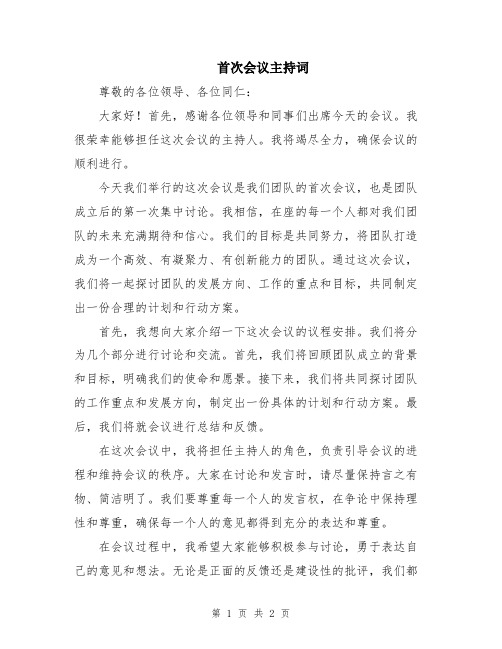 首次会议主持词

尊敬的各位领导、各位同仁：

大家好！首先，感谢各位领导和同事们出席今天的会议。我很荣幸能够担任这次会议的主持人。我将竭尽全力，确保会议的顺利进行。

今天我们举行的这次会议是我们团队的首次会议，也是团队成立后的第一次集中讨论。我相信，在座的每一个人都对我们团队的未来充满期待和信心。我们的目标是共同努力，将团队打造成为一个高效、有凝聚力、有创新能力的团队。通过这次会议，我们将一起探讨团队的发展方向、工作的重点和目标，共同制定出一份合理的计划和行动方案。

首先，我想向大家介绍一下这次会议的议程安排。我们将分为几个部分进行讨论和交流。首先，我们将回顾团队成立的背景和目标，明确我们的使命和愿景。接下来，我们将共同探讨团队的工作重点和发展方向，制定出一份具体的计划和行动方案。最后，我们将就会议进行总结和反馈。

在这次会议中，我将担任主持人的角色，负责引导会议的进程和维持会议的秩序。大家在讨论和发言时，请尽量保持言之有物、简洁明了。我们要尊重每一个人的发言权，在争论中保持理性和尊重，确保每一个人的意见都得到充分的表达和尊重。

在会议过程中，我希望大家能够积极参与讨论，勇于表达自己的意见和想法。无论是正面的反馈还是建设性的批评，我们都

第 1 页 共 2 页